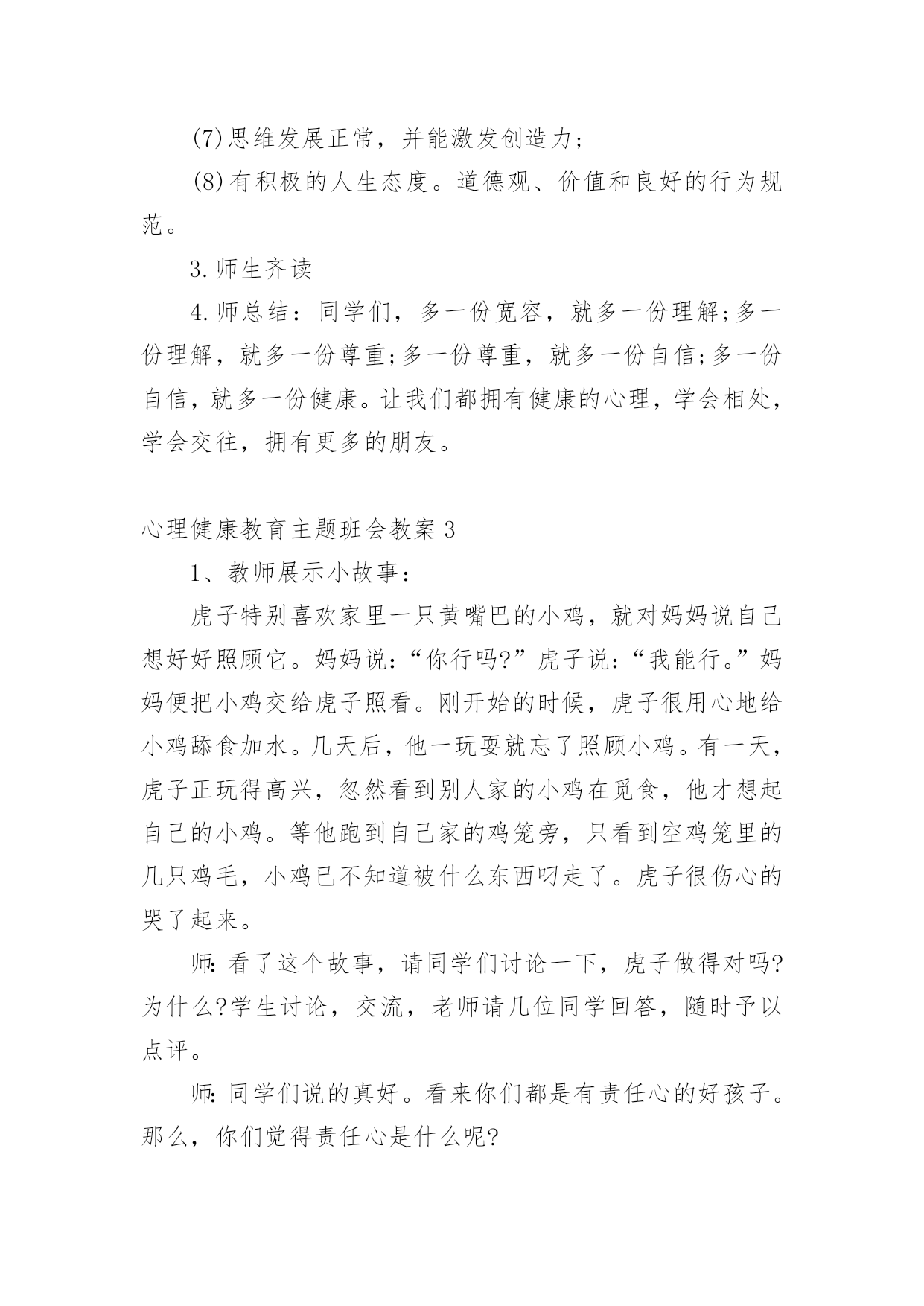 (7)思维发展正常，并能激发创造力；

(8)有积极的人生态度。道德观、价值和良好的行为规范。

3.师生齐读

4.师总结：同学们，多一份宽容，就多一份理解;多一份理解，就多一份尊重;多一份尊重，就多一份自信;多一份自信，就多一份健康。让我们都拥有健康的心理，学会相处，学会交往，拥有更多的朋友。

心理健康教育主题班会教案3

1、教师展示小故事：

虎子特别喜欢家里一只黄嘴巴的小鸡，就对妈妈说自己想好好照顾它。妈妈说:“你行吗?”虎子说:“我能行。”妈妈便把小鸡交给虎子照看。刚开始的时候，虎子很用心地给小鸡舔食加水。几天后，他一玩耍就忘了照顾小鸡。有一天，虎子正玩得高兴，忽然看到别人家的小鸡在觅食，他才想起自己的小鸡。等他跑到自己家的鸡笼旁，只看到空鸡笼里的几只鸡毛，小鸡已不知道被什么东西叼走了。虎子很伤心的哭了起来。

师:看了这个故事，请同学们讨论一下，虎子做得对吗?为什么?学生讨论，交流，老师请几位同学回答，随时予以点评。

师:同学们说的真好。看来你们都是有责任心的好孩子。那么，你们觉得责任心是什么呢?